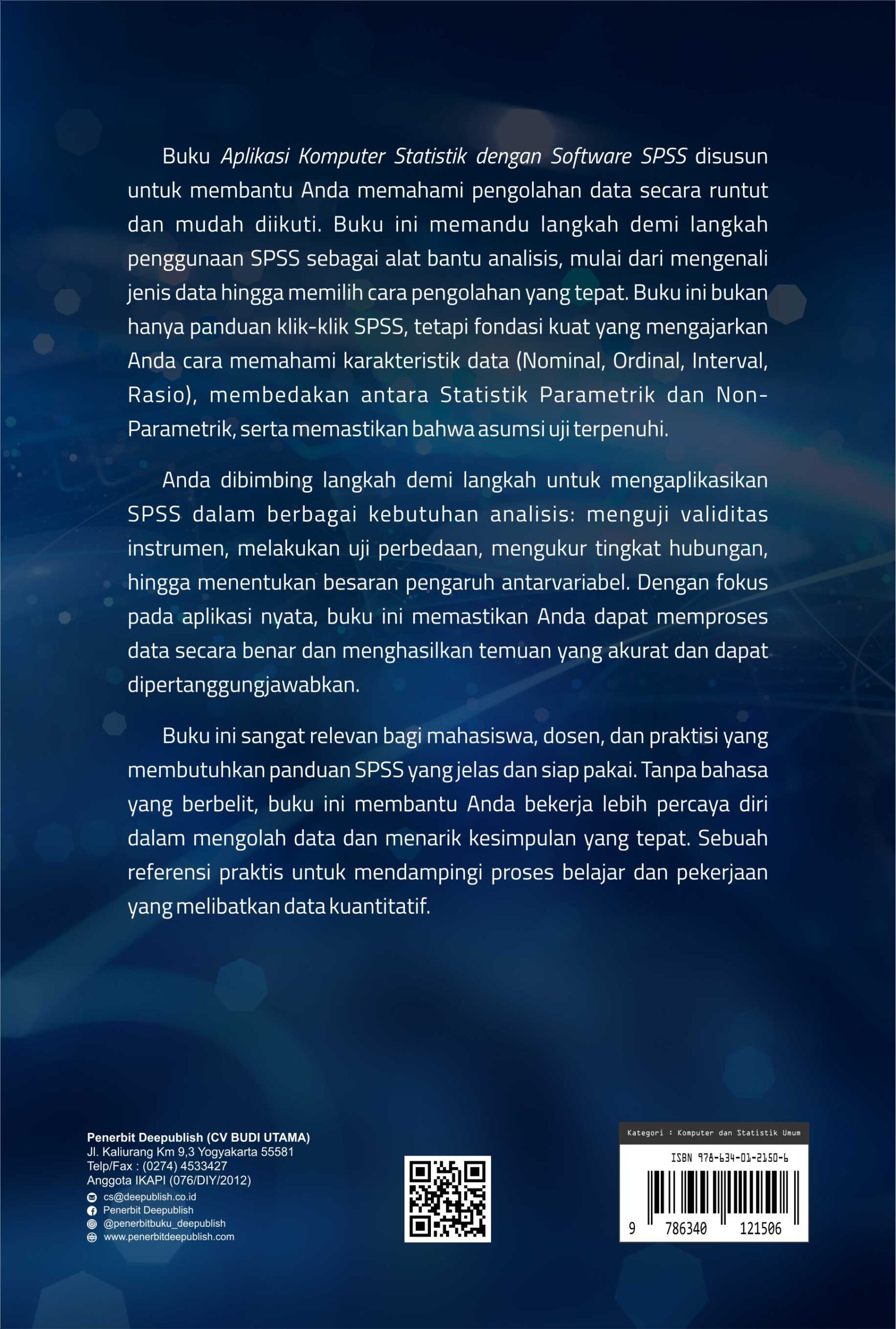 Buku Aplikasi Komputer Statistik dengan Software SPSS disusun untuk membantu Anda memahami pengolahan data secara runtut dan mudah diikuti. Buku ini memandu langkah demi langkah penggunaan SPSS sebagai alat bantu analisis, mulai dari mengenali jenis data hingga memilih cara pengolahan yang tepat. Buku ini bukan hanya panduan klik-klik SPSS, tetapi fondasi kuat yang mengajarkan Anda cara memahami karakteristik data (Nominal, Ordinal, Interval, Rasio), membedakan antara Statistik Parametrik dan Non-Parametrik, serta memastikan bahwa asumsi uji terpenuhi.

Anda dibimbing langkah demi langkah untuk mengaplikasikan SPSS dalam berbagai kebutuhan analisis: menguji validitas instrumen, melakukan uji perbedaan, mengukur tingkat hubungan, hingga menentukan besaran pengaruh antarvariabel. Dengan fokus pada aplikasi nyata, buku ini memastikan Anda dapat memproses data secara benar dan menghasilkan temuan yang akurat dan dapat dipertanggungjawabkan.

Buku ini sangat relevan bagi mahasiswa, dosen, dan praktisi yang membutuhkan panduan SPSS yang jelas dan siap pakai. Tanpa bahasa yang berbelit, buku ini membantu Anda bekerja lebih percaya diri dalam mengolah data dan menarik kesimpulan yang tepat. Sebuah referensi praktis untuk mendampingi proses belajar dan pekerjaan yang melibatkan data kuantitatif.

Penerbit Deepublish (CV BUDI UTAMA)
Jl. Kaliurang Km 9,3 Yogyakarta 55581
Telp/Fax : (0274) 4533427
Anggota IKAPI (076/DIY/2012)
cs@deepublish.co.id
Penerbit Deepublish
@penerbitbuku_deepublish
www.penerbitdeepublish.com

Kategori : Komputer dan Statistik Umum
ISBN 978-634-01-2150-6
9 786340 121506